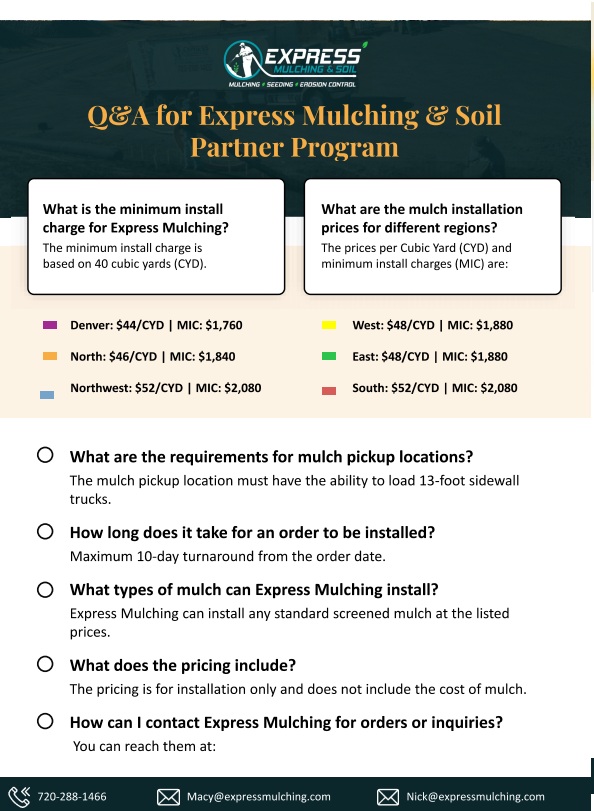 EXPRESS MULCHING & SOIL
MULCHING • SEEDING • EROSION CONTROL

Q&A for Express Mulching & Soil Partner Program

What is the minimum install charge for Express Mulching?
The minimum install charge is based on 40 cubic yards (CYD).

What are the mulch installation prices for different regions?
The prices per Cubic Yard (CYD) and minimum install charges (MIC) are:

Denver: $44/CYD | MIC: $1,760
North: $46/CYD | MIC: $1,840
Northwest: $52/CYD | MIC: $2,080

West: $48/CYD | MIC: $1,880
East: $48/CYD | MIC: $1,880
South: $52/CYD | MIC: $2,080

What are the requirements for mulch pickup locations?
The mulch pickup location must have the ability to load 13-foot sidewall trucks.

How long does it take for an order to be installed?
Maximum 10-day turnaround from the order date.

What types of mulch can Express Mulching install?
Express Mulching can install any standard screened mulch at the listed prices.

What does the pricing include?
The pricing is for installation only and does not include the cost of mulch.

How can I contact Express Mulching for orders or inquiries?
You can reach them at:

720-288-1466
Macy@expressmulching.com
Nick@expressmulching.com